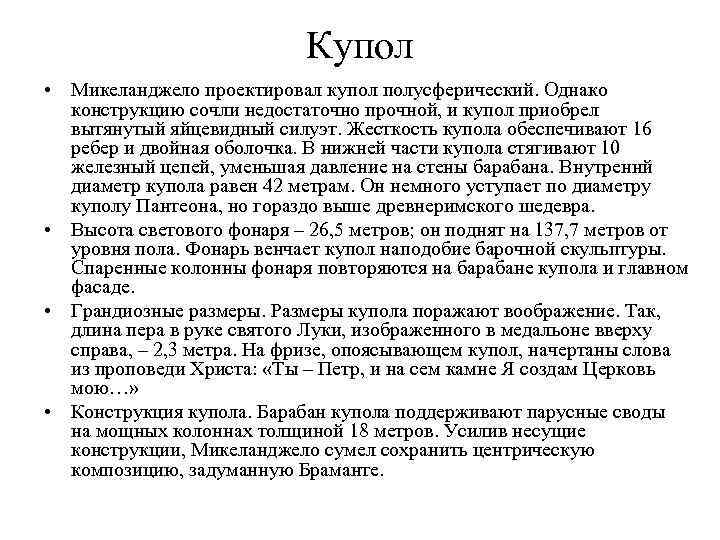 Купол

• Микеланджело проектировал купол полусферический. Однако конструкцию сочли недостаточно прочной, и купол приобрел вытянутый яйцевидный силуэт. Жесткость купола обеспечивают 16 ребер и двойная оболочка. В нижней части купола стягивают 10 железный цепей, уменьшая давление на стены барабана. Внутреннй диаметр купола равен 42 метрам. Он немного уступает по диаметру куполу Пантеона, но гораздо выше древнеримского шедевра.

• Высота светового фонаря – 26,5 метров; он поднят на 137,7 метров от уровня пола. Фонарь венчает купол наподобие барочной скульптуры. Спаренные колонны фонаря повторяются на барабане купола и главном фасаде.

• Грандиозные размеры. Размеры купола поражают воображение. Так, длина пера в руке святого Луки, изображенного в медальоне вверху справа, – 2,3 метра. На фризе, опоясывающем купол, начертаны слова из проповеди Христа: «Ты – Петр, и на сем камне Я создам Церковь мою…»

• Конструкция купола. Барабан купола поддерживают парусные своды на мощных колоннах толщиной 18 метров. Усилив несущие конструкции, Микеланджело сумел сохранить центрическую композицию, задуманную Браманте.